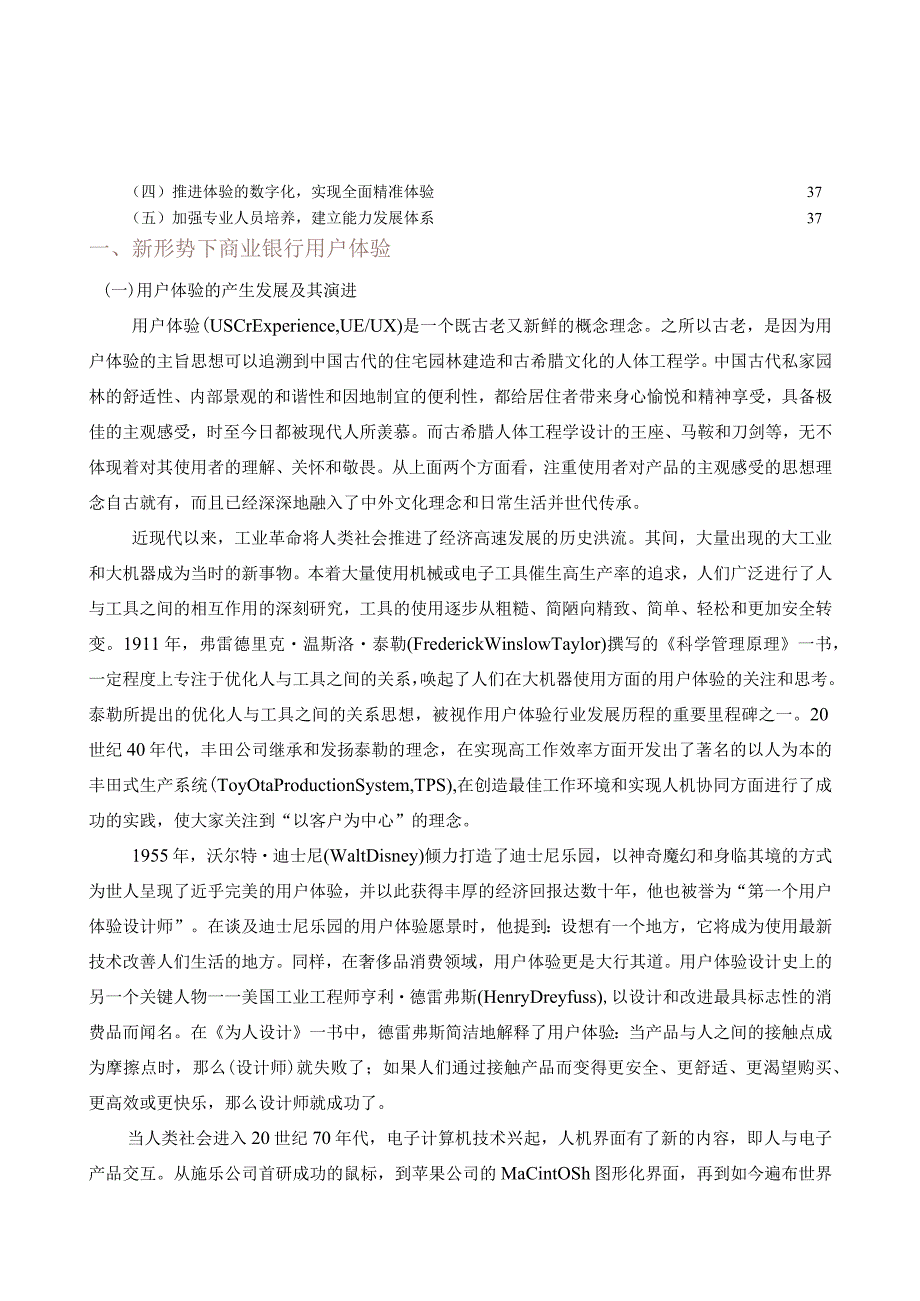 （四）推进体验的数字化，实现全面精准体验 37

（五）加强专业人员培养，建立能力发展体系 37

一、新形势下商业银行用户体验

(一)用户体验的产生发展及其演进

用户体验(USCrExperience,UE/UX)是一个既古老又新鲜的概念理念。之所以古老，是因为用户体验的主旨思想可以追溯到中国古代的住宅园林建造和古希腊文化的人体工程学。中国古代私家园林的舒适性、内部景观的和谐性和因地制宜的便利性，都给居住者带来身心愉悦和精神享受，具备极佳的主观感受，时至今日都被现代人所羡慕。而古希腊人体工程学设计的王座、马鞍和刀剑等，无不体现着对其使用者的理解、关怀和敬畏。从上面两个方面看，注重使用者对产品的主观感受的思想理念自古就有，而且已经深深地融入了中外文化理念和日常生活并世代传承。

近现代以来，工业革命将人类社会推进了经济高速发展的历史洪流。其间，大量出现的大工业和大机器成为当时的新事物。本着大量使用机械或电子工具催生高生产率的追求，人们广泛进行了人与工具之间的相互作用的深刻研究，工具的使用逐步从粗糙、简陋向精致、简单、轻松和更加安全转变。1911年，弗雷德里克·温斯洛·泰勒(FrederickWinslowTaylor)撰写的《科学管理原理》一书，一定程度上专注于优化人与工具之间的关系，唤起了人们在大机器使用方面的用户体验的关注和思考。泰勒所提出的优化人与工具之间的关系思想，被视作用户体验行业发展历程的重要里程碑之一。20世纪40年代，丰田公司继承和发扬泰勒的理念，在实现高工作效率方面开发出了著名的以人为本的丰田式生产系统(ToyOtaProductionSystem,TPS),在创造最佳工作环境和实现人机协同方面进行了成功的实践，使大家关注到“以客户为中心”的理念。

1955年，沃尔特·迪士尼(WaltDisney)倾力打造了迪士尼乐园，以神奇魔幻和身临其境的方式为世人呈现了近乎完美的用户体验，并以此获得丰厚的经济回报达数十年，他也被誉为“第一个用户体验设计师”。在谈及迪士尼乐园的用户体验愿景时，他提到：设想有一个地方，它将成为使用最新技术改善人们生活的地方。同样，在奢侈品消费领域，用户体验更是大行其道。用户体验设计史上的另一个关键人物一一美国工业工程师亨利·德雷弗斯(HenryDreyfuss),以设计和改进最具标志性的消费品而闻名。在《为人设计》一书中，德雷弗斯简洁地解释了用户体验：当产品与人之间的接触点成为摩擦点时，那么(设计师)就失败了；如果人们通过接触产品而变得更安全、更舒适、更渴望购买、更高效或更快乐，那么设计师就成功了。

当人类社会进入20世纪70年代，电子计算机技术兴起，人机界面有了新的内容，即人与电子产品交互。从施乐公司首研成功的鼠标，到苹果公司的MaCintOSh图形化界面，再到如今遍布世界